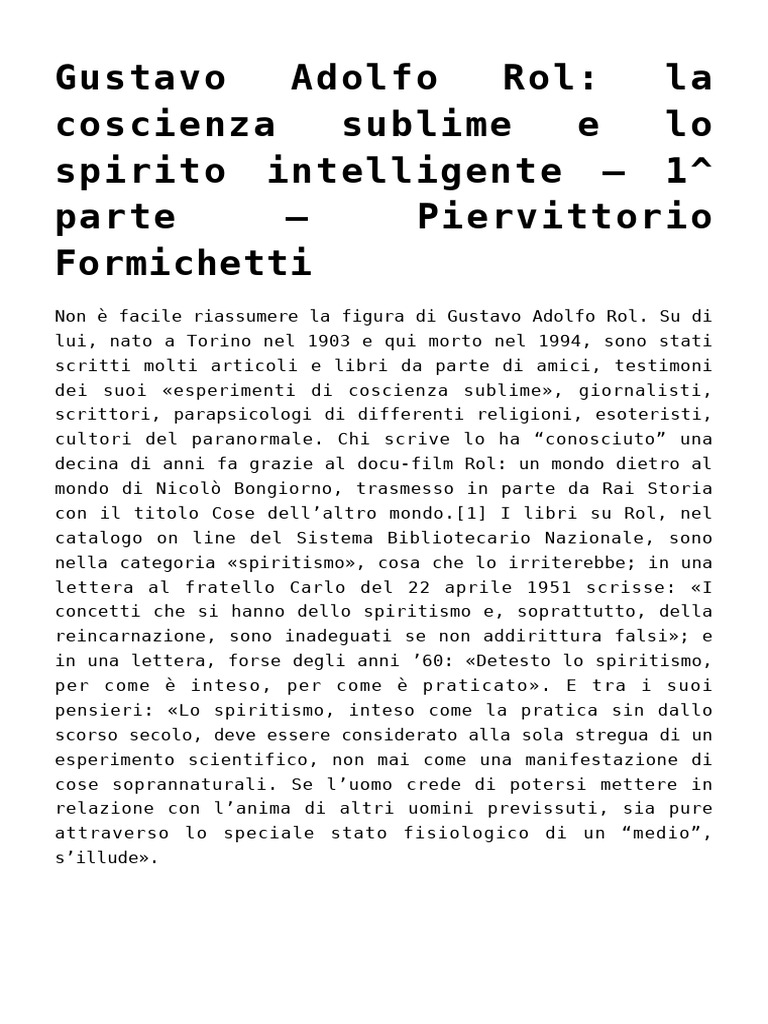 Gustavo Adolfo Rol: la coscienza sublime e lo spirito intelligente – 1^ parte – Piervittorio Formichetti

Non è facile riassumere la figura di Gustavo Adolfo Rol. Su di lui, nato a Torino nel 1903 e qui morto nel 1994, sono stati scritti molti articoli e libri da parte di amici, testimoni dei suoi «esperimenti di coscienza sublime», giornalisti, scrittori, parapsicologi di differenti religioni, esoteristi, cultori del paranormale. Chi scrive lo ha “conosciuto” una decina di anni fa grazie al docu-film Rol: un mondo dietro al mondo di Nicolò Bongiorno, trasmesso in parte da Rai Storia con il titolo Cose dell’altro mondo.[1] I libri su Rol, nel catalogo on line del Sistema Bibliotecario Nazionale, sono nella categoria «spiritismo», cosa che lo irriterebbe; in una lettera al fratello Carlo del 22 aprile 1951 scrisse: «I concetti che si hanno dello spiritismo e, soprattutto, della reincarnazione, sono inadeguati se non addirittura falsi»; e in una lettera, forse degli anni ’60: «Detesto lo spiritismo, per come è inteso, per come è praticato». E tra i suoi pensieri: «Lo spiritismo, inteso come la pratica sin dallo scorso secolo, deve essere considerato alla sola stregua di un esperimento scientifico, non mai come una manifestazione di cose soprannaturali. Se l’uomo crede di potersi mettere in relazione con l’anima di altri uomini previssuti, sia pure attraverso lo speciale stato fisiologico di un “medio”, s’illude».